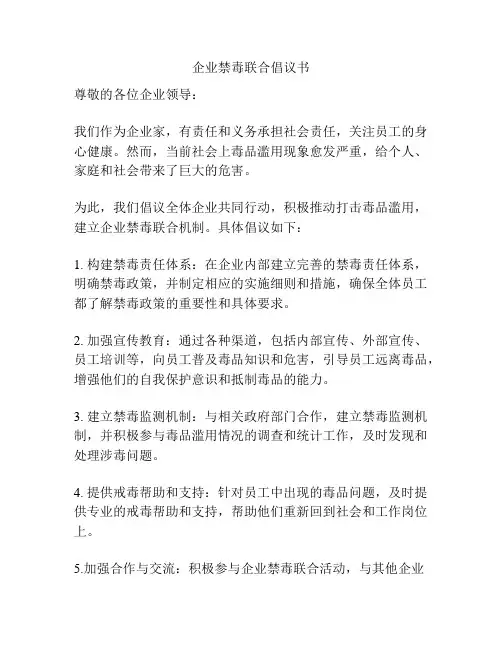 企业禁毒联合倡议书

尊敬的各位企业领导：

我们作为企业家，有责任和义务承担社会责任，关注员工的身心健康。然而，当前社会上毒品滥用现象愈发严重，给个人、家庭和社会带来了巨大的危害。

为此，我们倡议全体企业共同行动，积极推动打击毒品滥用，建立企业禁毒联合机制。具体倡议如下：

1. 构建禁毒责任体系：在企业内部建立完善的禁毒责任体系，明确禁毒政策，并制定相应的实施细则和措施，确保全体员工都了解禁毒政策的重要性和具体要求。

2. 加强宣传教育：通过各种渠道，包括内部宣传、外部宣传、员工培训等，向员工普及毒品知识和危害，引导员工远离毒品，增强他们的自我保护意识和抵制毒品的能力。

3. 建立禁毒监测机制：与相关政府部门合作，建立禁毒监测机制，并积极参与毒品滥用情况的调查和统计工作，及时发现和处理涉毒问题。

4. 提供戒毒帮助和支持：针对员工中出现的毒品问题，及时提供专业的戒毒帮助和支持，帮助他们重新回到社会和工作岗位上。

5.加强合作与交流：积极参与企业禁毒联合活动，与其他企业